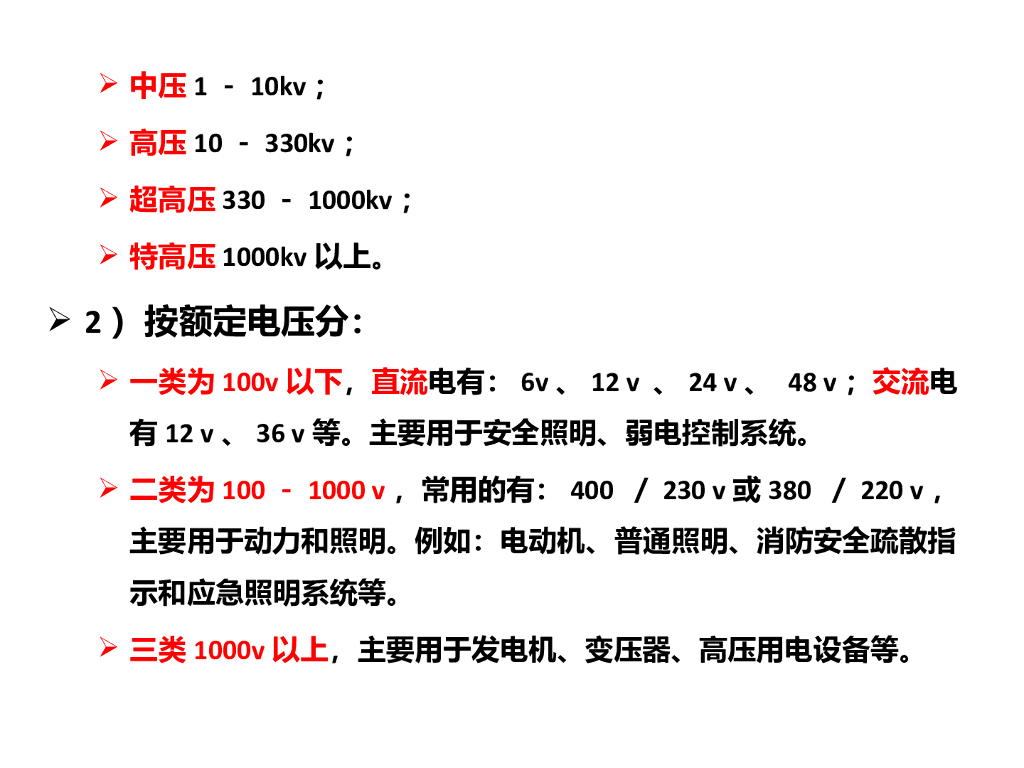 ➢ 中压 1 － 10kv；

➢ 高压 10 － 330kv；

➢ 超高压 330 － 1000kv；

➢ 特高压 1000kv 以上。

➢ 2）按额定电压分：

➢ 一类为 100v 以下，直流电有： 6v 、 12 v 、 24 v 、 48 v；交流电有 12 v 、 36 v 等。主要用于安全照明、弱电控制系统。

➢ 二类为 100 － 1000 v，常用的有： 400 / 230 v 或 380 / 220 v，主要用于动力和照明。例如：电动机、普通照明、消防安全疏散指示和应急照明系统等。

➢ 三类 1000v 以上，主要用于发电机、变压器、高压用电设备等。